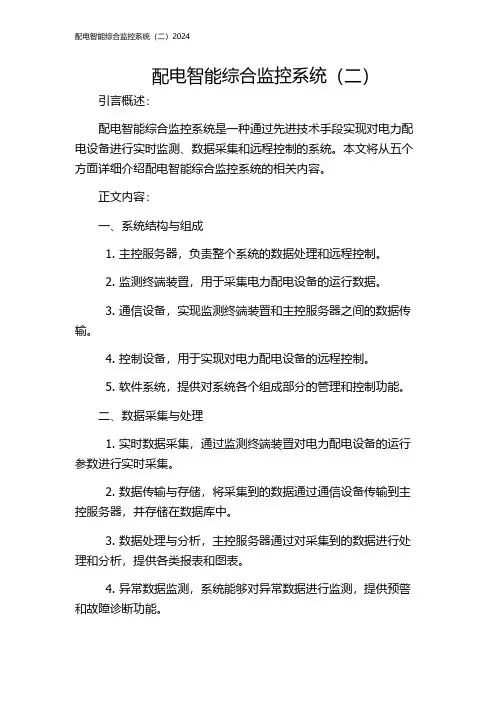 配电智能综合监控系统（二）2024

配电智能综合监控系统（二）

引言概述：

配电智能综合监控系统是一种通过先进技术手段实现对电力配电设备进行实时监测、数据采集和远程控制的系统。本文将从五个方面详细介绍配电智能综合监控系统的相关内容。

正文内容：

一、系统结构与组成

1. 主控服务器，负责整个系统的数据处理和远程控制。

2. 监测终端装置，用于采集电力配电设备的运行数据。

3. 通信设备，实现监测终端装置和主控服务器之间的数据传输。

4. 控制设备，用于实现对电力配电设备的远程控制。

5. 软件系统，提供对系统各个组成部分的管理和控制功能。

二、数据采集与处理

1. 实时数据采集，通过监测终端装置对电力配电设备的运行参数进行实时采集。

2. 数据传输与存储，将采集到的数据通过通信设备传输到主控服务器，并存储在数据库中。

3. 数据处理与分析，主控服务器通过对采集到的数据进行处理和分析，提供各类报表和图表。

4. 异常数据监测，系统能够对异常数据进行监测，提供预警和故障诊断功能。